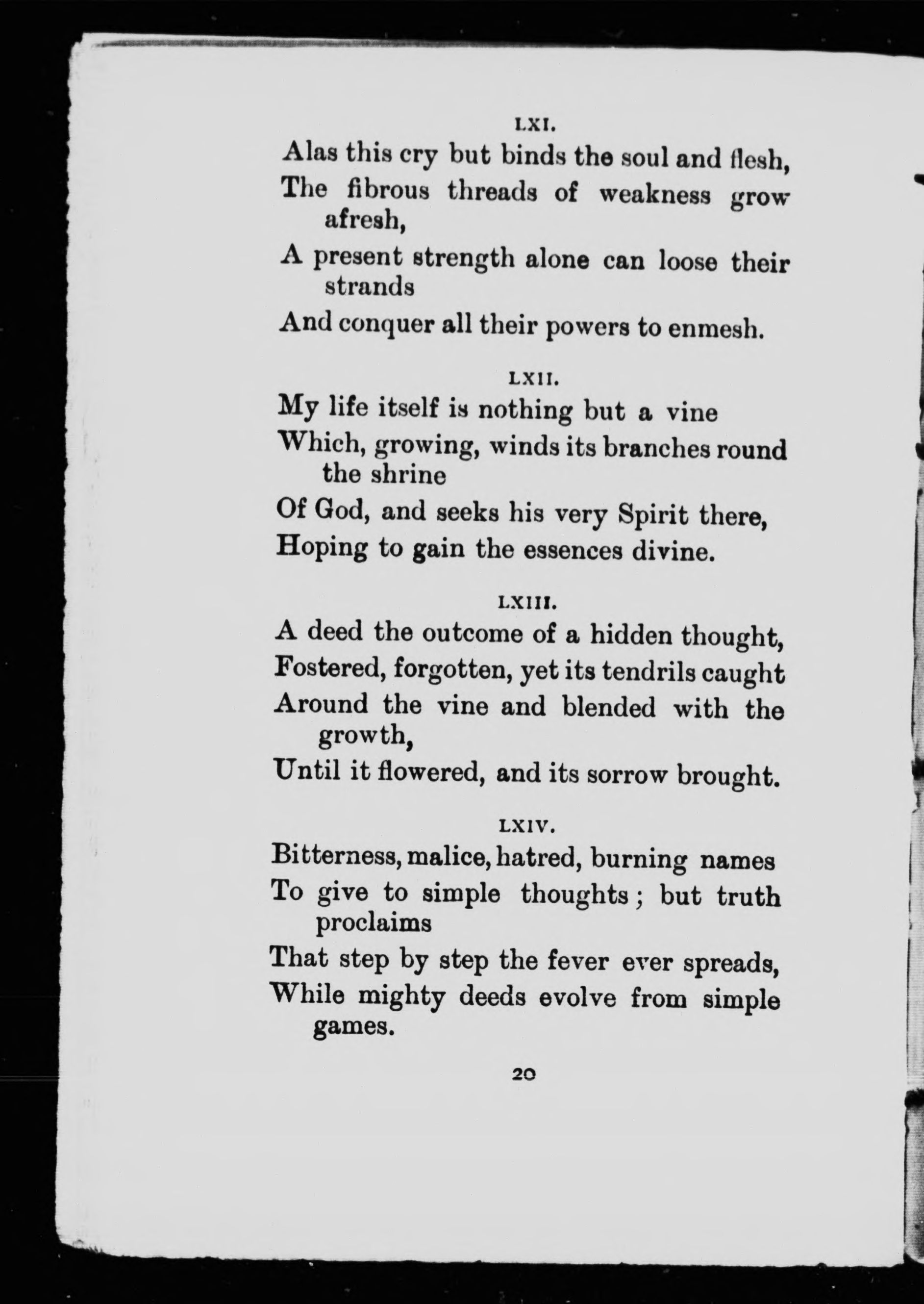 LXI.

Alas this cry but binds the soul and flesh,
The fibrous threads of weakness grow afresh,
A present strength alone can loose their strands
And conquer all their powers to enmesh.

LXII.

My life itself is nothing but a vine
Which, growing, winds its branches round the shrine
Of God, and seeks his very Spirit there,
Hoping to gain the essences divine.

LXIII.

A deed the outcome of a hidden thought,
Fostered, forgotten, yet its tendrils caught
Around the vine and blended with the growth,
Until it flowered, and its sorrow brought.

LXIV.

Bitterness, malice, hatred, burning names
To give to simple thoughts; but truth proclaims
That step by step the fever ever spreads,
While mighty deeds evolve from simple games.

20